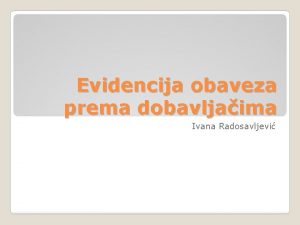 Evidencija obaveza prema dobavljačima

Ivana Radosavljević